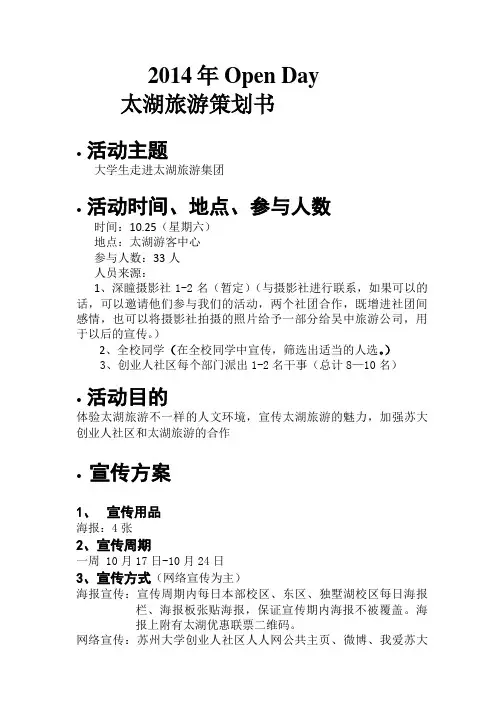 2014 年 Open Day
太湖旅游策划书

· 活动主题
大学生走进太湖旅游集团

· 活动时间、地点、参与人数
时间：10.25（星期六）
地点：太湖游客中心
参与人数：33 人
人员来源：
1、深瞳摄影社 1-2 名（暂定）（与摄影社进行联系，如果可以的话，可以邀请他们参与我们的活动，两个社团合作，既增进社团间感情，也可以将摄影社拍摄的照片给予一部分给吴中旅游公司，用于以后的宣传。）
2、全校同学（在全校同学中宣传，筛选出适当的人选。）
3、创业人社区每个部门派出 1-2 名干事（总计 8—10 名）

· 活动目的
体验太湖旅游不一样的人文环境，宣传太湖旅游的魅力，加强苏大创业人社区和太湖旅游的合作

· 宣传方案

1、 宣传用品
海报：4 张
2、宣传周期
一周 10 月 17 日-10 月 24 日
3、宣传方式（网络宣传为主）
海报宣传：宣传周期内每日本部校区、东区、独墅湖校区每日海报栏、海报板张贴海报，保证宣传期内海报不被覆盖。海报上附有太湖优惠联票二维码。
网络宣传：苏州大学创业人社区人人网公共主页、微博、我爱苏大